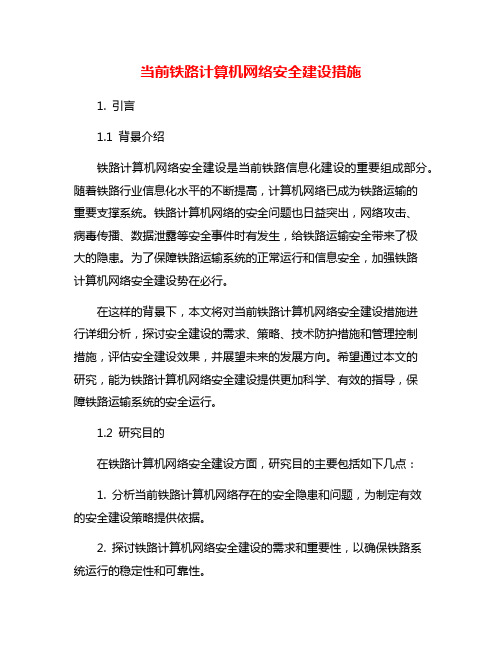 当前铁路计算机网络安全建设措施

1. 引言

1.1 背景介绍

铁路计算机网络安全建设是当前铁路信息化建设的重要组成部分。随着铁路行业信息化水平的不断提高，计算机网络已成为铁路运输的重要支撑系统。铁路计算机网络的安全问题也日益突出，网络攻击、病毒传播、数据泄露等安全事件时有发生，给铁路运输安全带来了极大的隐患。为了保障铁路运输系统的正常运行和信息安全，加强铁路计算机网络安全建设势在必行。

在这样的背景下，本文将对当前铁路计算机网络安全建设措施进行详细分析，探讨安全建设的需求、策略、技术防护措施和管理控制措施，评估安全建设效果，并展望未来的发展方向。希望通过本文的研究，能为铁路计算机网络安全建设提供更加科学、有效的指导，保障铁路运输系统的安全运行。

1.2 研究目的

在铁路计算机网络安全建设方面，研究目的主要包括如下几点：

1. 分析当前铁路计算机网络存在的安全隐患和问题，为制定有效的安全建设策略提供依据。

2. 探讨铁路计算机网络安全建设的需求和重要性，以确保铁路系统运行的稳定性和可靠性。